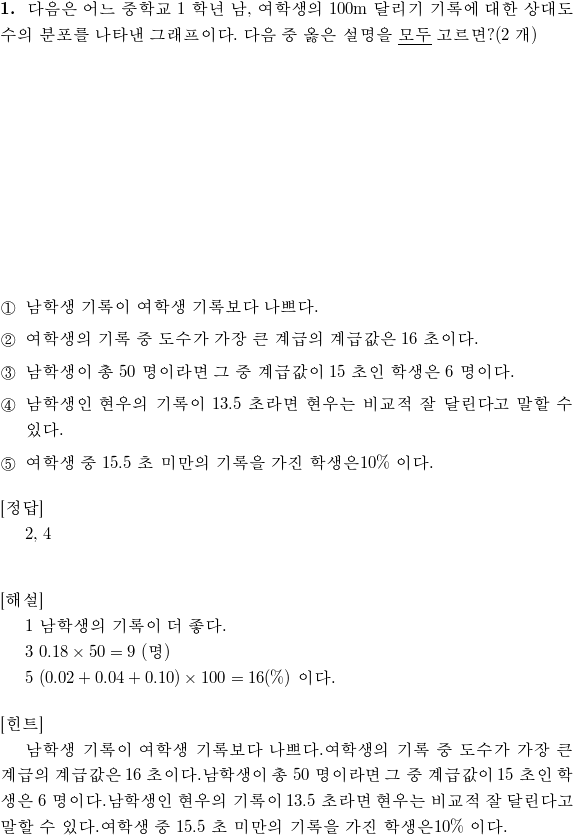 **1.** 다음은 어느 중학교 1 학년 남, 여학생의 100m 달리기 기록에 대한 상대도수의 분포를 나타낸 그래프이다. 다음 중 옳은 설명을 모두 고르면?(2 개)

① 남학생 기록이 여학생 기록보다 나쁘다.

② 여학생의 기록 중 도수가 가장 큰 계급의 계급값은 16 초이다.

③ 남학생이 총 50 명이라면 그 중 계급값이 15 초인 학생은 6 명이다.

④ 남학생인 현우의 기록이 13.5 초라면 현우는 비교적 잘 달린다고 말할 수 있다.

⑤ 여학생 중 15.5 초 미만의 기록을 가진 학생은10% 이다.

[정답]
2, 4

[해설]
1 남학생의 기록이 더 좋다.
3 $0.18 \times 50 = 9$ (명)
5 $(0.02 + 0.04 + 0.10) \times 100 = 16(\%)$ 이다.

[힌트]
남학생 기록이 여학생 기록보다 나쁘다.여학생의 기록 중 도수가 가장 큰 계급의 계급값은 16 초이다.남학생이 총 50 명이라면 그 중 계급값이 15 초인 학생은 6 명이다.남학생인 현우의 기록이 13.5 초라면 현우는 비교적 잘 달린다고 말할 수 있다.여학생 중 15.5 초 미만의 기록을 가진 학생은10% 이다.